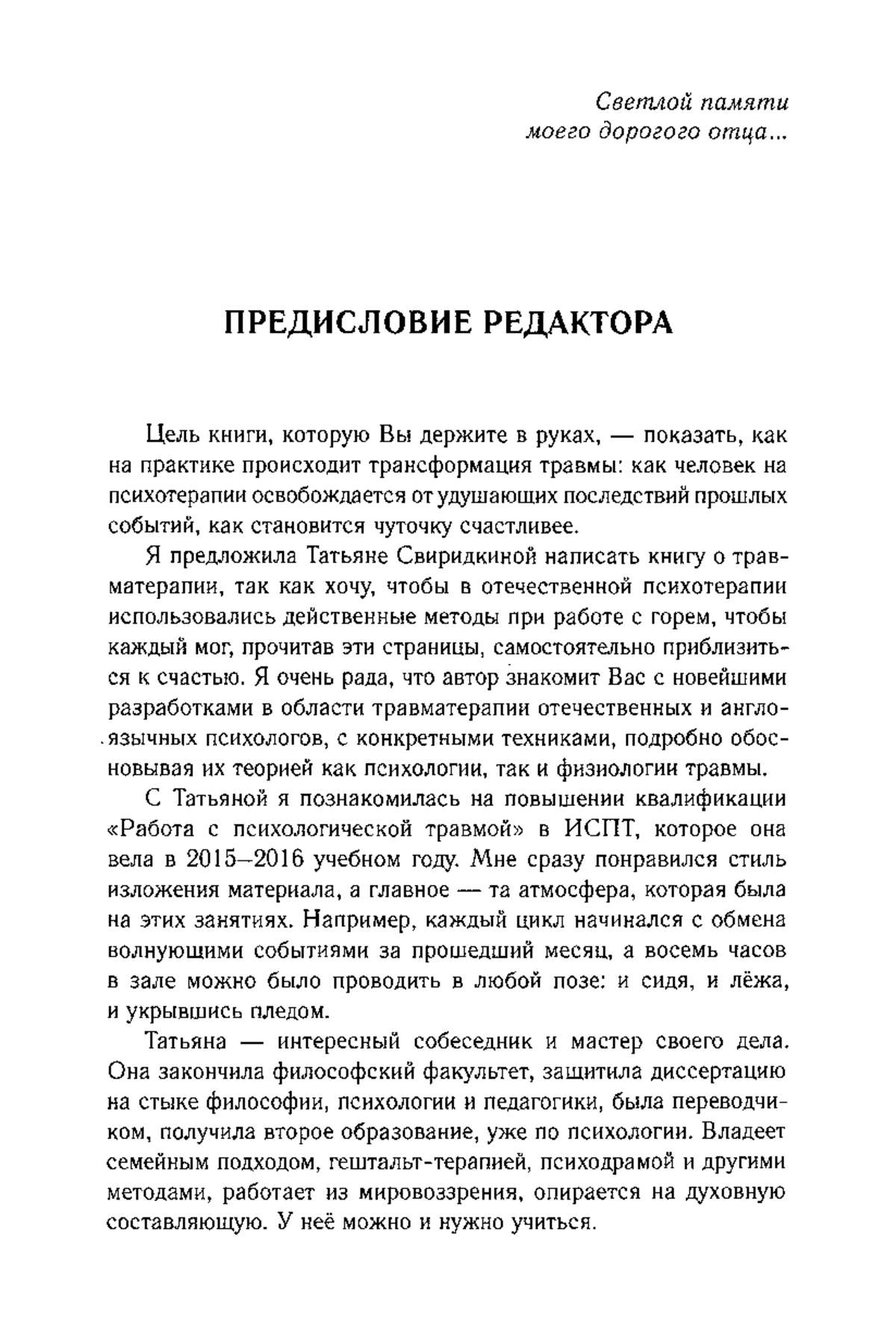 Светлой памяти
моего дорогого отца...

ПРЕДИСЛОВИЕ РЕДАКТОРА

Цель книги, которую Вы держите в руках, — показать, как на практике происходит трансформация травмы: как человек на психотерапии освобождается от удушающих последствий прошлых событий, как становится чуточку счастливее.

Я предложила Татьяне Свиридкиной написать книгу о травматерапии, так как хочу, чтобы в отечественной психотерапии использовались действенные методы при работе с горем, чтобы каждый мог, прочитав эти страницы, самостоятельно приблизиться к счастью. Я очень рада, что автор знакомит Вас с новейшими разработками в области травматерапии отечественных и англоязычных психологов, с конкретными техниками, подробно обосновывая их теорией как психологии, так и физиологии травмы.

С Татьяной я познакомилась на повышении квалификации «Работа с психологической травмой» в ИСПТ, которое она вела в 2015–2016 учебном году. Мне сразу понравился стиль изложения материала, а главное — та атмосфера, которая была на этих занятиях. Например, каждый цикл начинался с обмена волнующими событиями за прошедший месяц, а восемь часов в зале можно было проводить в любой позе: и сидя, и лёжа, и укрывшись пледом.

Татьяна — интересный собеседник и мастер своего дела. Она закончила философский факультет, защитила диссертацию на стыке философии, психологии и педагогики, была переводчиком, получила второе образование, уже по психологии. Владеет семейным подходом, гештальт-терапией, психодрамой и другими методами, работает из мировоззрения, опирается на духовную составляющую. У неё можно и нужно учиться.